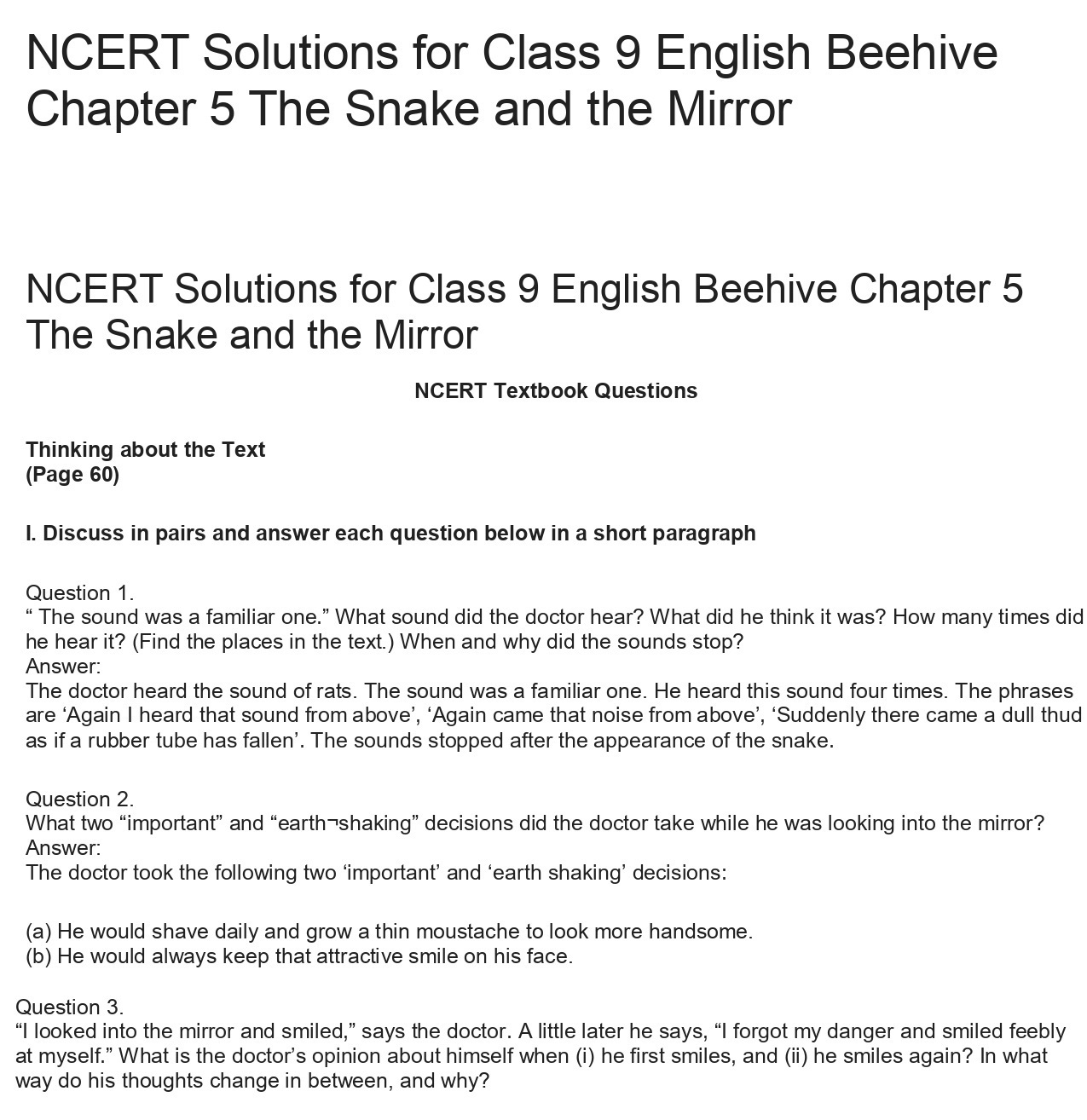 NCERT Solutions for Class 9 English Beehive Chapter 5 The Snake and the Mirror

NCERT Solutions for Class 9 English Beehive Chapter 5 The Snake and the Mirror

NCERT Textbook Questions

Thinking about the Text
(Page 60)

I. Discuss in pairs and answer each question below in a short paragraph

Question 1.
“ The sound was a familiar one.” What sound did the doctor hear? What did he think it was? How many times did he hear it? (Find the places in the text.) When and why did the sounds stop?
Answer:
The doctor heard the sound of rats. The sound was a familiar one. He heard this sound four times. The phrases are ‘Again I heard that sound from above’, ‘Again came that noise from above’, ‘Suddenly there came a dull thud as if a rubber tube has fallen’. The sounds stopped after the appearance of the snake.

Question 2.
What two “important” and “earth¬shaking” decisions did the doctor take while he was looking into the mirror?
Answer:
The doctor took the following two ‘important’ and ‘earth shaking’ decisions:

(a) He would shave daily and grow a thin moustache to look more handsome.
(b) He would always keep that attractive smile on his face.

Question 3.
“I looked into the mirror and smiled,” says the doctor. A little later he says, “I forgot my danger and smiled feebly at myself.” What is the doctor’s opinion about himself when (i) he first smiles, and (ii) he smiles again? In what way do his thoughts change in between, and why?